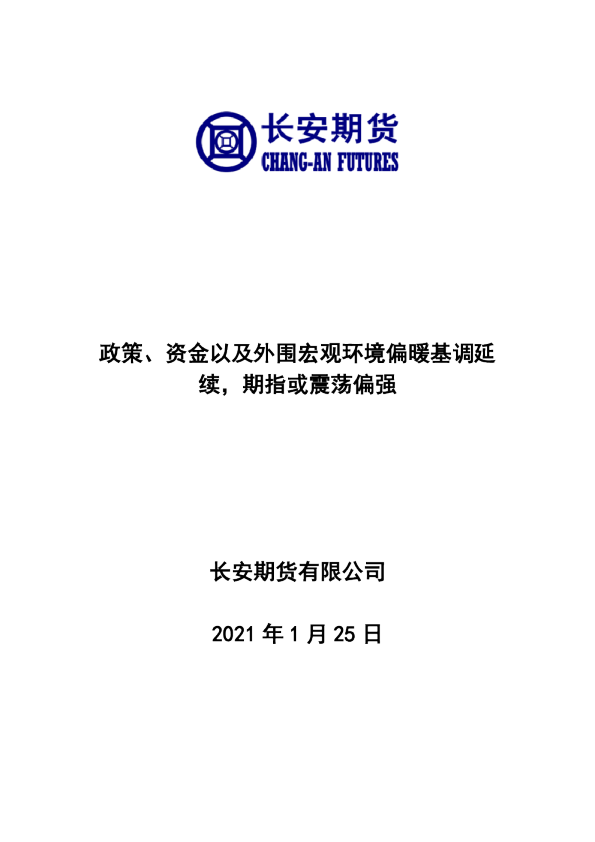 长安期货
CHANG-AN FUTURES

政策、资金以及外围宏观环境偏暖基调延续，期指或震荡偏强

长安期货有限公司

2021 年 1 月 25 日